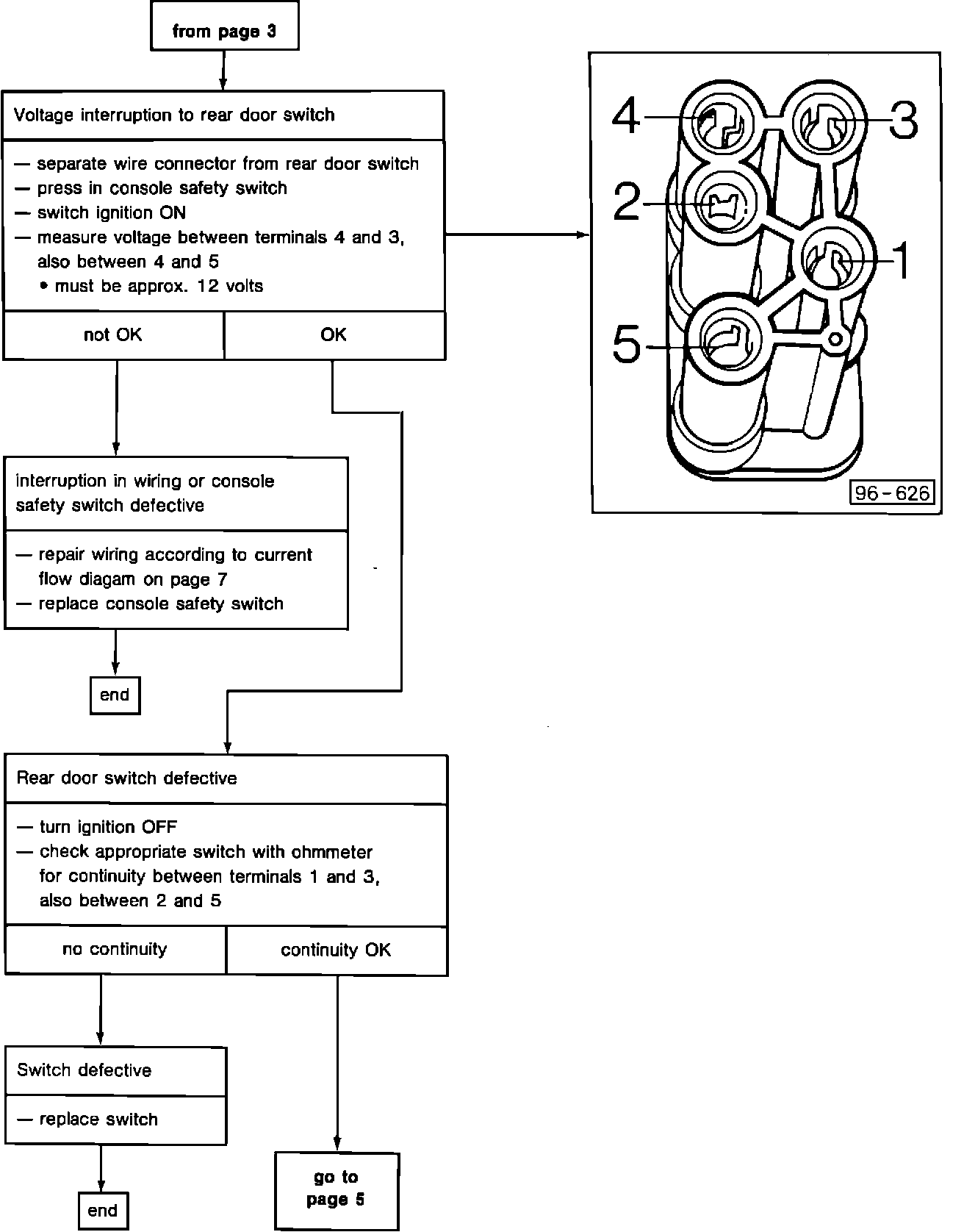 from page 3

Voltage interruption to rear door switch

— separate wire connector from rear door switch
— press in console safety switch
— switch ignition ON
— measure voltage between terminals 4 and 3, also between 4 and 5
• must be approx. 12 volts

not OK

OK

4

3

2

1

5

96-626

interruption in wiring or console safety switch defective

— repair wiring according to current flow diagam on page 7
— replace console safety switch

end

Rear door switch defective

— turn ignition OFF
— check appropriate switch with ohmmeter for continuity between terminals 1 and 3, also between 2 and 5

no continuity

continuity OK

Switch defective

— replace switch

end

go to page 5